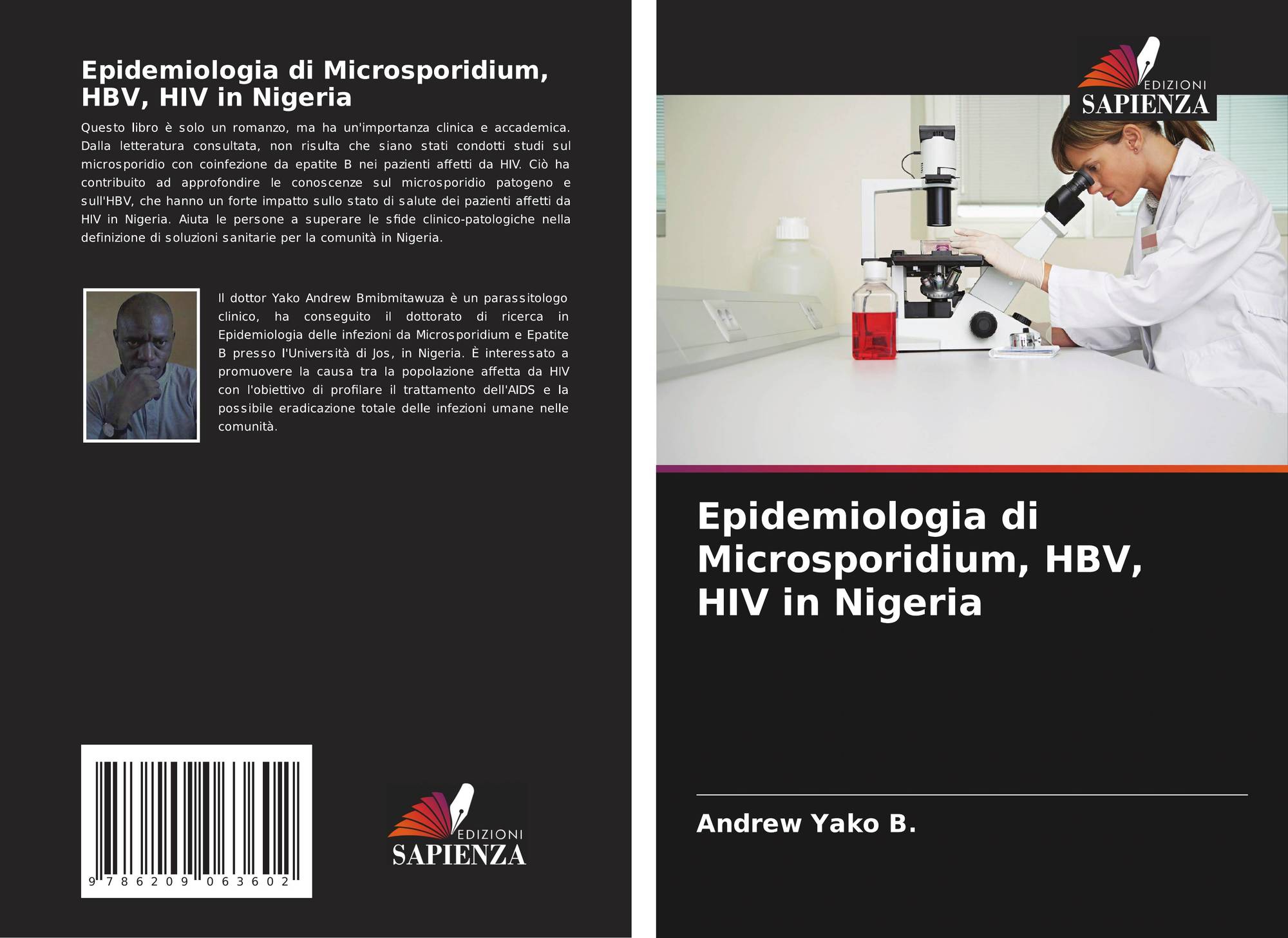 Epidemiologia di Microsporidium, HBV, HIV in Nigeria

Questo libro è solo un romanzo, ma ha un'importanza clinica e accademica. Dalla letteratura consultata, non risulta che siano stati condotti studi sul microsporidio con coinfezione da epatite B nei pazienti affetti da HIV. Ciò ha contribuito ad approfondire le conoscenze sul microsporidio patogeno e sull'HBV, che hanno un forte impatto sullo stato di salute dei pazienti affetti da HIV in Nigeria. Aiuta le persone a superare le sfide clinico-patologiche nella definizione di soluzioni sanitarie per la comunità in Nigeria.

Il dottor Yako Andrew Bmibmitawuza è un parassitologo clinico, ha conseguito il dottorato di ricerca in Epidemiologia delle infezioni da Microsporidium e Epatite B presso l'Università di Jos, in Nigeria. È interessato a promuovere la causa tra la popolazione affetta da HIV con l'obiettivo di profilare il trattamento dell'AIDS e la possibile eradicazione totale delle infezioni umane nelle comunità.

9 786209 063602

EDIZIONI
SAPIENZA

EDIZIONI
SAPIENZA

Epidemiologia di Microsporidium, HBV, HIV in Nigeria

Andrew Yako B.